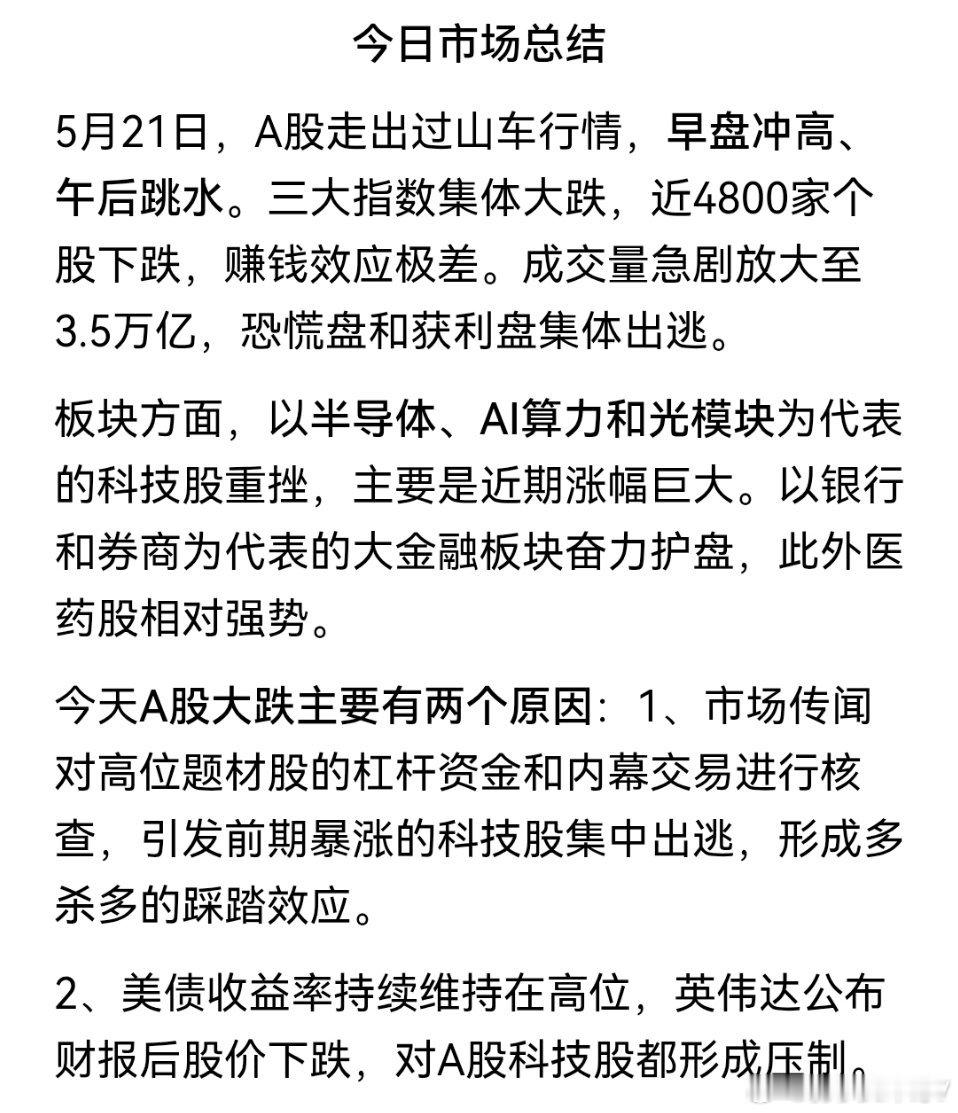 今日市场总结

5月21日，A股走出过山车行情，早盘冲高、午后跳水。三大指数集体大跌，近4800家个股下跌，赚钱效应极差。成交量急剧放大至3.5万亿，恐慌盘和获利盘集体出逃。

板块方面，以半导体、AI算力和光模块为代表的科技股重挫，主要是近期涨幅巨大。以银行和券商为代表的大金融板块奋力护盘，此外医药股相对强势。

今天A股大跌主要有两个原因：1、市场传闻对高位题材股的杠杆资金和内幕交易进行核查，引发前期暴涨的科技股集中出逃，形成多杀多的踩踏效应。

2、美债收益率持续维持在高位，英伟达公布财报后股价下跌，对A股科技股都形成压制。